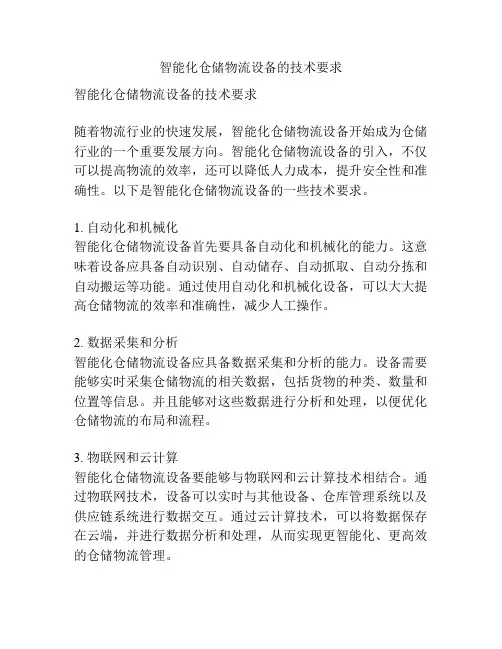 智能化仓储物流设备的技术要求

智能化仓储物流设备的技术要求

随着物流行业的快速发展，智能化仓储物流设备开始成为仓储行业的一个重要发展方向。智能化仓储物流设备的引入，不仅可以提高物流的效率，还可以降低人力成本，提升安全性和准确性。以下是智能化仓储物流设备的一些技术要求。

1. 自动化和机械化
智能化仓储物流设备首先要具备自动化和机械化的能力。这意味着设备应具备自动识别、自动储存、自动抓取、自动分拣和自动搬运等功能。通过使用自动化和机械化设备，可以大大提高仓储物流的效率和准确性，减少人工操作。

2. 数据采集和分析
智能化仓储物流设备应具备数据采集和分析的能力。设备需要能够实时采集仓储物流的相关数据，包括货物的种类、数量和位置等信息。并且能够对这些数据进行分析和处理，以便优化仓储物流的布局和流程。

3. 物联网和云计算
智能化仓储物流设备要能够与物联网和云计算技术相结合。通过物联网技术，设备可以实时与其他设备、仓库管理系统以及供应链系统进行数据交互。通过云计算技术，可以将数据保存在云端，并进行数据分析和处理，从而实现更智能化、更高效的仓储物流管理。